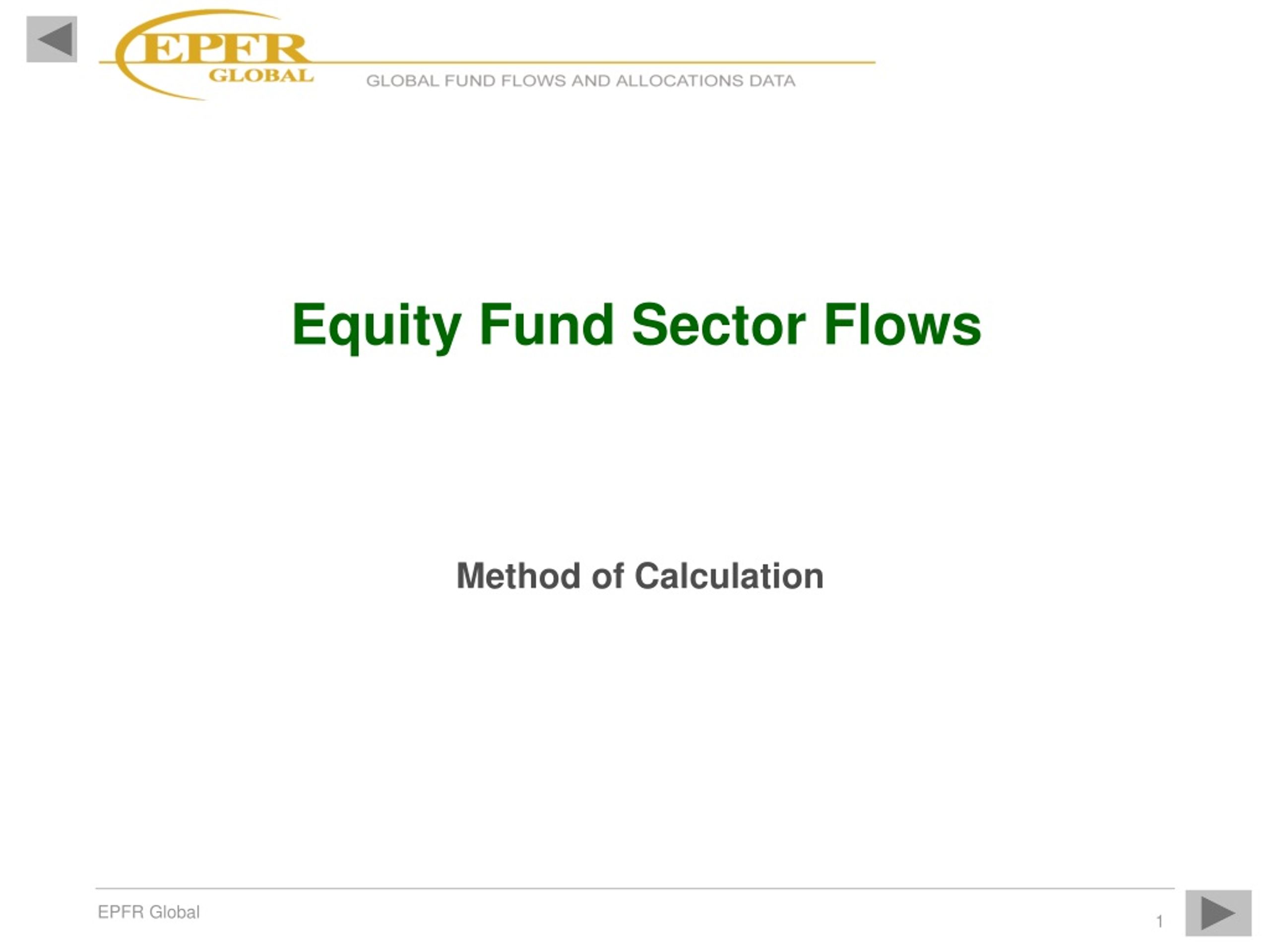 EPFR GLOBAL

GLOBAL FUND FLOWS AND ALLOCATIONS DATA

Equity Fund Sector Flows

Method of Calculation

EPFR Global

1